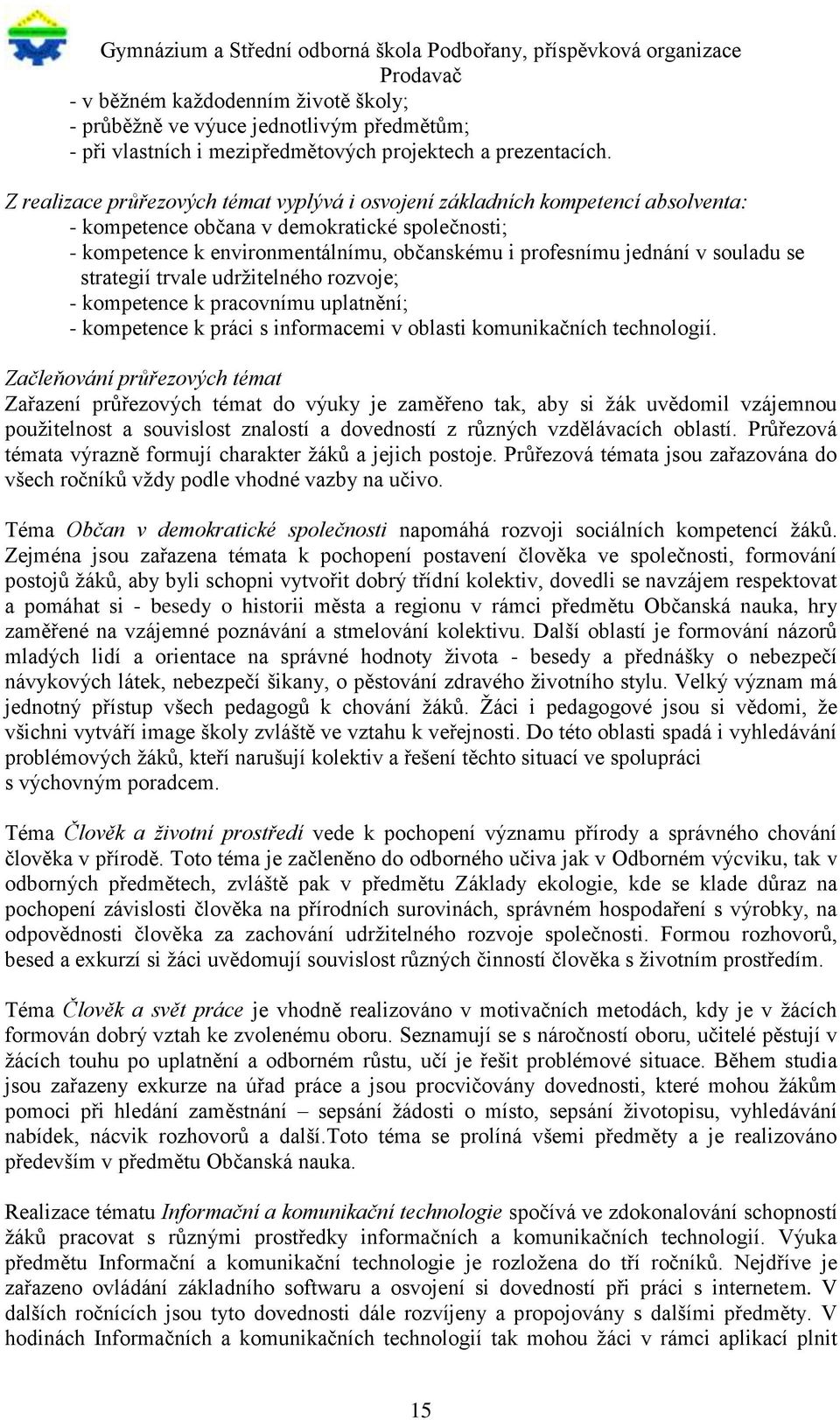 Gymnázium a Střední odborná škola Podbořany, příspěvková organizace
Prodavač

- v běžném každodenním životě školy;
- průběžně ve výuce jednotlivým předmětům;
- při vlastních i mezipředmětových projektech a prezentacích.

Z realizace průřezových témat vyplývá i osvojení základních kompetencí absolventa:
- kompetence občana v demokratické společnosti;
- kompetence k environmentálnímu, občanskému i profesnímu jednání v souladu se strategií trvale udržitelného rozvoje;
- kompetence k pracovnímu uplatnění;
- kompetence k práci s informacemi v oblasti komunikačních technologií.

Začleňování průřezových témat
Zařazení průřezových témat do výuky je zaměřeno tak, aby si žák uvědomil vzájemnou použitelnost a souvislost znalostí a dovedností z různých vzdělávacích oblastí. Průřezová témata výrazně formují charakter žáků a jejich postoje. Průřezová témata jsou zařazována do všech ročníků vždy podle vhodné vazby na učivo.

Téma Občan v demokratické společnosti napomáhá rozvoji sociálních kompetencí žáků. Zejména jsou zařazena témata k pochopení postavení člověka ve společnosti, formování postojů žáků, aby byli schopni vytvořit dobrý třídní kolektiv, dovedli se navzájem respektovat a pomáhat si - besedy o historii města a regionu v rámci předmětu Občanská nauka, hry zaměřené na vzájemné poznávání a stmelování kolektivu. Další oblastí je formování názorů mladých lidí a orientace na správné hodnoty života - besedy a přednášky o nebezpečí návykových látek, nebezpečí šikany, o pěstování zdravého životního stylu. Velký význam má jednotný přístup všech pedagogů k chování žáků. Žáci i pedagogové jsou si vědomi, že všichni vytváří image školy zvláště ve vztahu k veřejnosti. Do této oblasti spadá i vyhledávání problémových žáků, kteří narušují kolektiv a řešení těchto situací ve spolupráci s výchovným poradcem.

Téma Člověk a životní prostředí vede k pochopení významu přírody a správného chování člověka v přírodě. Toto téma je začleněno do odborného učiva jak v Odborném výcviku, tak v odborných předmětech, zvláště pak v předmětu Základy ekologie, kde se klade důraz na pochopení závislosti člověka na přírodních surovinách, správném hospodaření s výrobky, na odpovědnosti člověka za zachování udržitelného rozvoje společnosti. Formou rozhovorů, besed a exkurzí si žáci uvědomují souvislost různých činností člověka s životním prostředím.

Téma Člověk a svět práce je vhodně realizováno v motivačních metodách, kdy je v žácích formován dobrý vztah ke zvolenému oboru. Seznamují se s náročností oboru, učitelé pěstují v žácích touhu po uplatnění a odborném růstu, učí je řešit problémové situace. Během studia jsou zařazeny exkurze na úřad práce a jsou procvičovány dovednosti, které mohou žákům pomoci při hledání zaměstnání – sepsání žádosti o místo, sepsání životopisu, vyhledávání nabídek, nácvik rozhovorů a další.Toto téma se prolíná všemi předměty a je realizováno především v předmětu Občanská nauka.

Realizace tématu Informační a komunikační technologie spočívá ve zdokonalování schopností žáků pracovat s různými prostředky informačních a komunikačních technologií. Výuka předmětu Informační a komunikační technologie je rozložena do tří ročníků. Nejdříve je zařazeno ovládání základního softwaru a osvojení si dovedností při práci s internetem. V dalších ročnících jsou tyto dovednosti dále rozvíjeny a propojovány s dalšími předměty. V hodinách Informačních a komunikačních technologií tak mohou žáci v rámci aplikací plnit

15